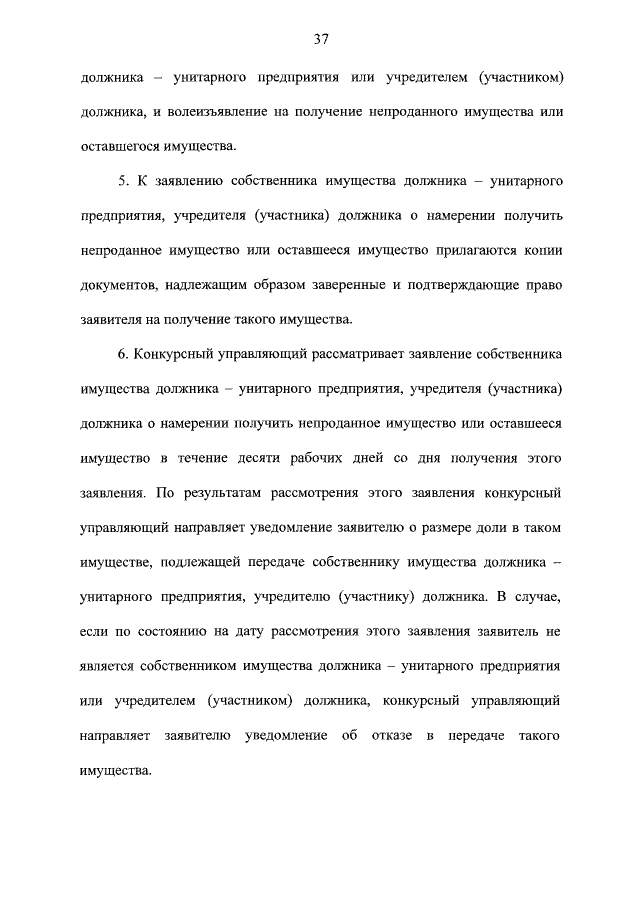 37

должника – унитарного предприятия или учредителем (участником) должника, и волеизъявление на получение непроданного имущества или оставшегося имущества.

5. К заявлению собственника имущества должника – унитарного предприятия, учредителя (участника) должника о намерении получить непроданное имущество или оставшееся имущество прилагаются копии документов, надлежащим образом заверенные и подтверждающие право заявителя на получение такого имущества.

6. Конкурсный управляющий рассматривает заявление собственника имущества должника – унитарного предприятия, учредителя (участника) должника о намерении получить непроданное имущество или оставшееся имущество в течение десяти рабочих дней со дня получения этого заявления. По результатам рассмотрения этого заявления конкурсный управляющий направляет уведомление заявителю о размере доли в таком имуществе, подлежащей передаче собственнику имущества должника – унитарного предприятия, учредителю (участнику) должника. В случае, если по состоянию на дату рассмотрения этого заявления заявитель не является собственником имущества должника – унитарного предприятия или учредителем (участником) должника, конкурсный управляющий направляет заявителю уведомление об отказе в передаче такого имущества.